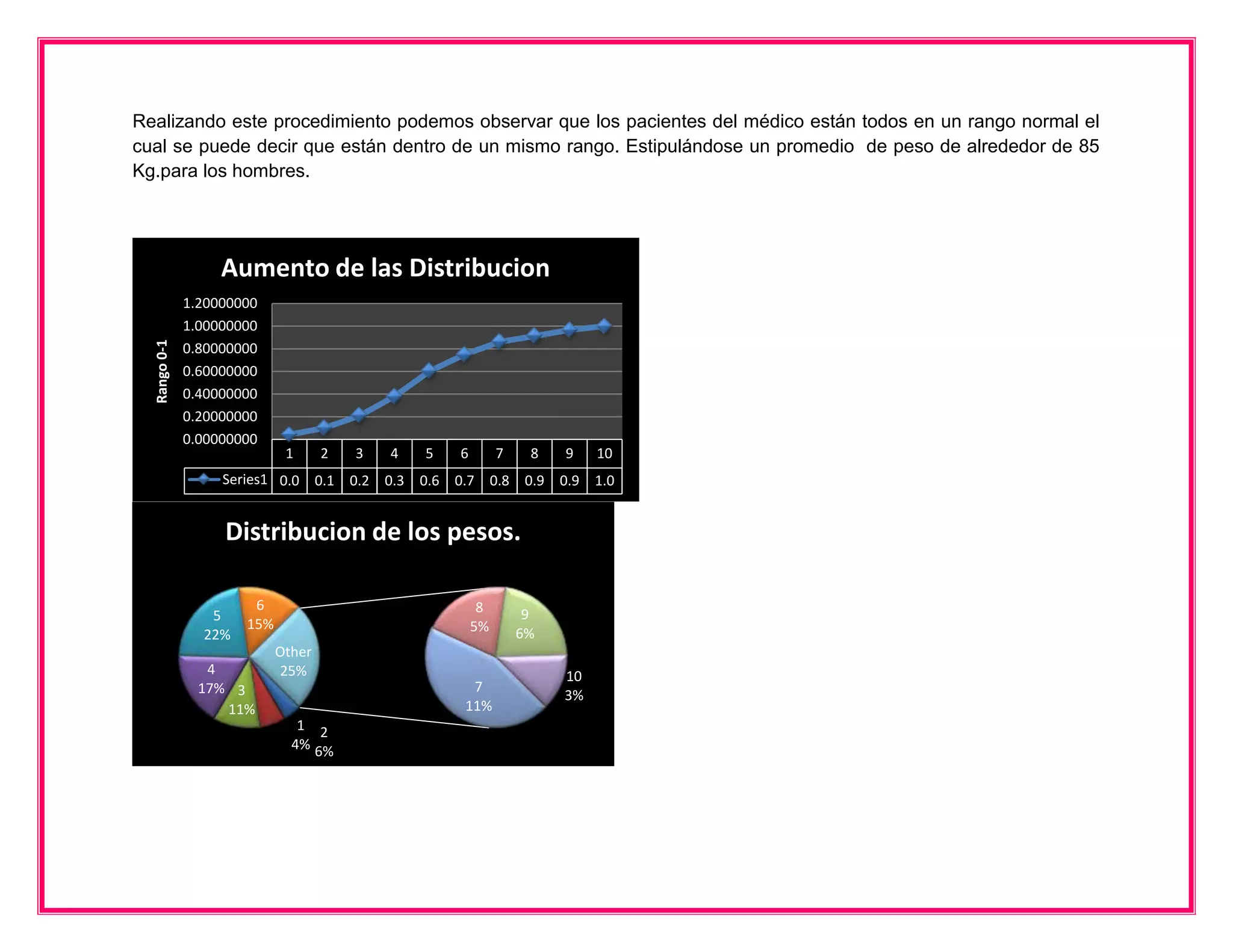 Realizando este procedimiento podemos observar que los pacientes del médico están todos en un rango normal el cual se puede decir que están dentro de un mismo rango. Estipulándose un promedio de peso de alrededor de 85 Kg.para los hombres.

Aumento de las Distribucion

Rango 0-1

1.20000000
1.00000000
0.80000000
0.60000000
0.40000000
0.20000000
0.00000000

| | 1 | 2 | 3 | 4 | 5 | 6 | 7 | 8 | 9 | 10 |
|---|---|---|---|---|---|---|---|---|---|---|
| Series1 | 0.0 | 0.1 | 0.2 | 0.3 | 0.6 | 0.7 | 0.8 | 0.9 | 0.9 | 1.0 |

Distribucion de los pesos.

5
22%

6
15%

Other
25%

4
17%

3
11%

1
4%

2
6%

8
5%

9
6%

10
3%

7
11%